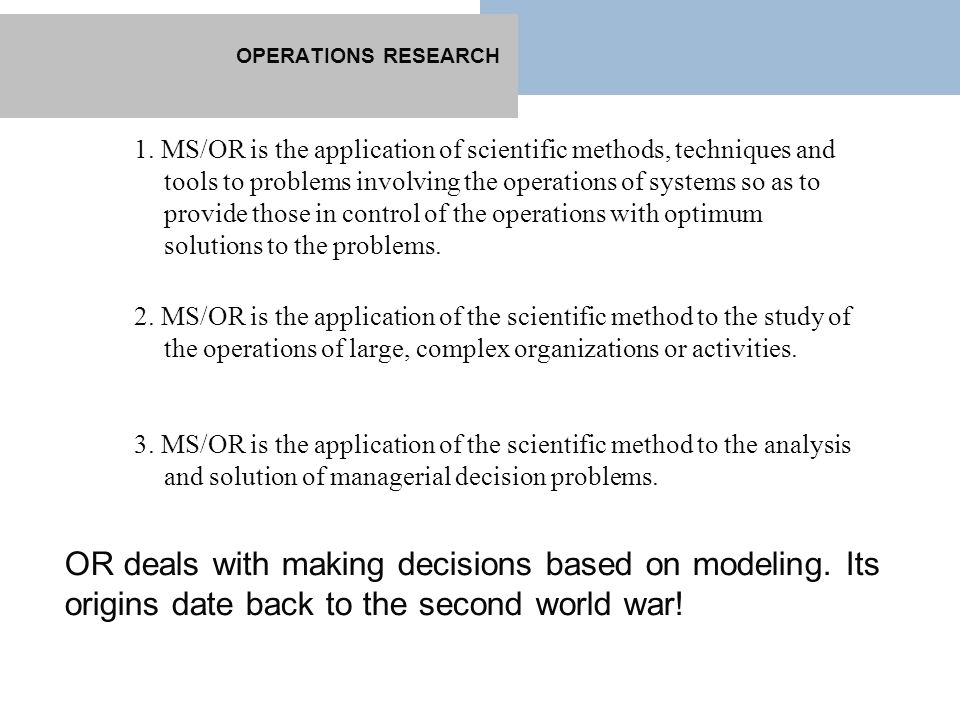 OPERATIONS RESEARCH

1. MS/OR is the application of scientific methods, techniques and tools to problems involving the operations of systems so as to provide those in control of the operations with optimum solutions to the problems.

2. MS/OR is the application of the scientific method to the study of the operations of large, complex organizations or activities.

3. MS/OR is the application of the scientific method to the analysis and solution of managerial decision problems.

OR deals with making decisions based on modeling. Its origins date back to the second world war!